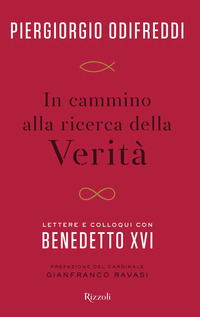 PIERGIORGIO ODIFREDDI

In cammino alla ricerca della Verità

LETTERE E COLLOQUI CON
BENEDETTO XVI

PREFAZIONE DEL CARDINALE
GIANFRANCO RAVASI

Rizzoli